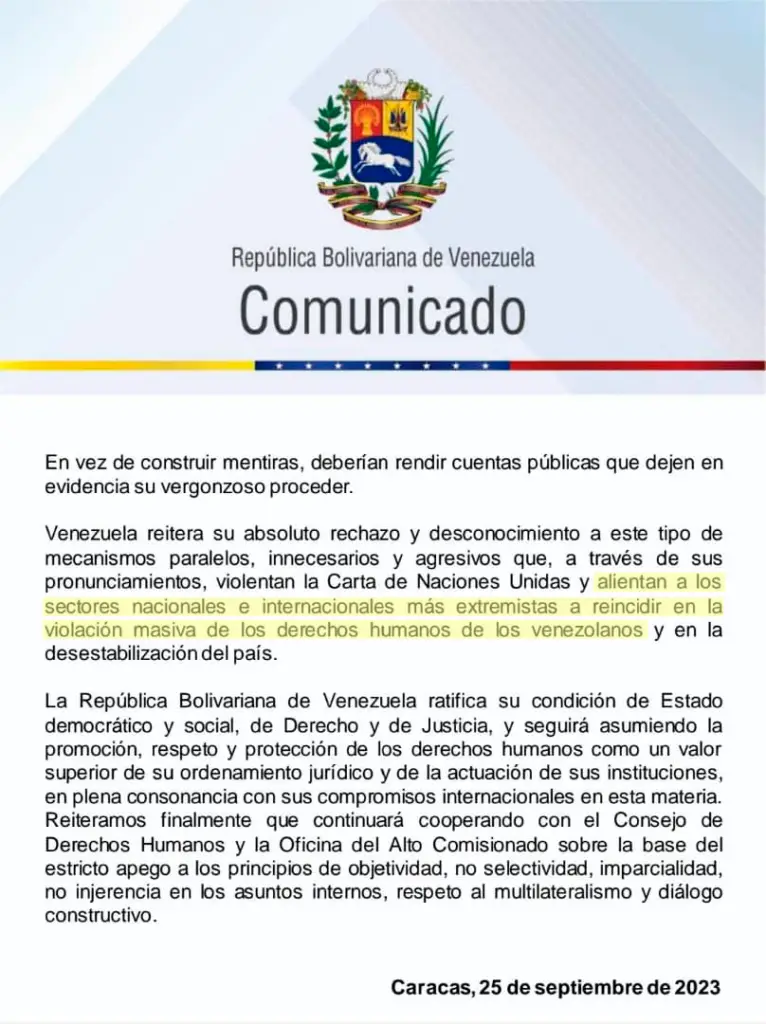 República Bolivariana de Venezuela
Comunicado

En vez de construir mentiras, deberían rendir cuentas públicas que dejen en evidencia su vergonzoso proceder.

Venezuela reitera su absoluto rechazo y desconocimiento a este tipo de mecanismos paralelos, innecesarios y agresivos que, a través de sus pronunciamientos, violentan la Carta de Naciones Unidas y alientan a los sectores nacionales e internacionales más extremistas a reincidir en la violación masiva de los derechos humanos de los venezolanos y en la desestabilización del país.

La República Bolivariana de Venezuela ratifica su condición de Estado democrático y social, de Derecho y de Justicia, y seguirá asumiendo la promoción, respeto y protección de los derechos humanos como un valor superior de su ordenamiento jurídico y de la actuación de sus instituciones, en plena consonancia con sus compromisos internacionales en esta materia. Reiteramos finalmente que continuará cooperando con el Consejo de Derechos Humanos y la Oficina del Alto Comisionado sobre la base del estricto apego a los principios de objetividad, no selectividad, imparcialidad, no injerencia en los asuntos internos, respeto al multilateralismo y diálogo constructivo.

Caracas, 25 de septiembre de 2023